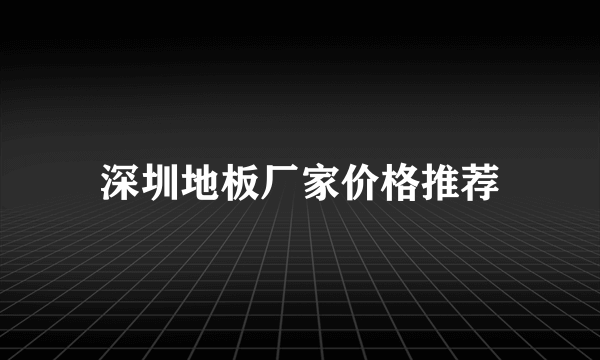 深圳地板厂家价格推荐